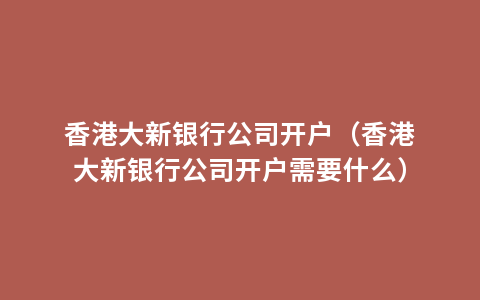 香港大新银行公司开户（香港大新银行公司开户需要什么）